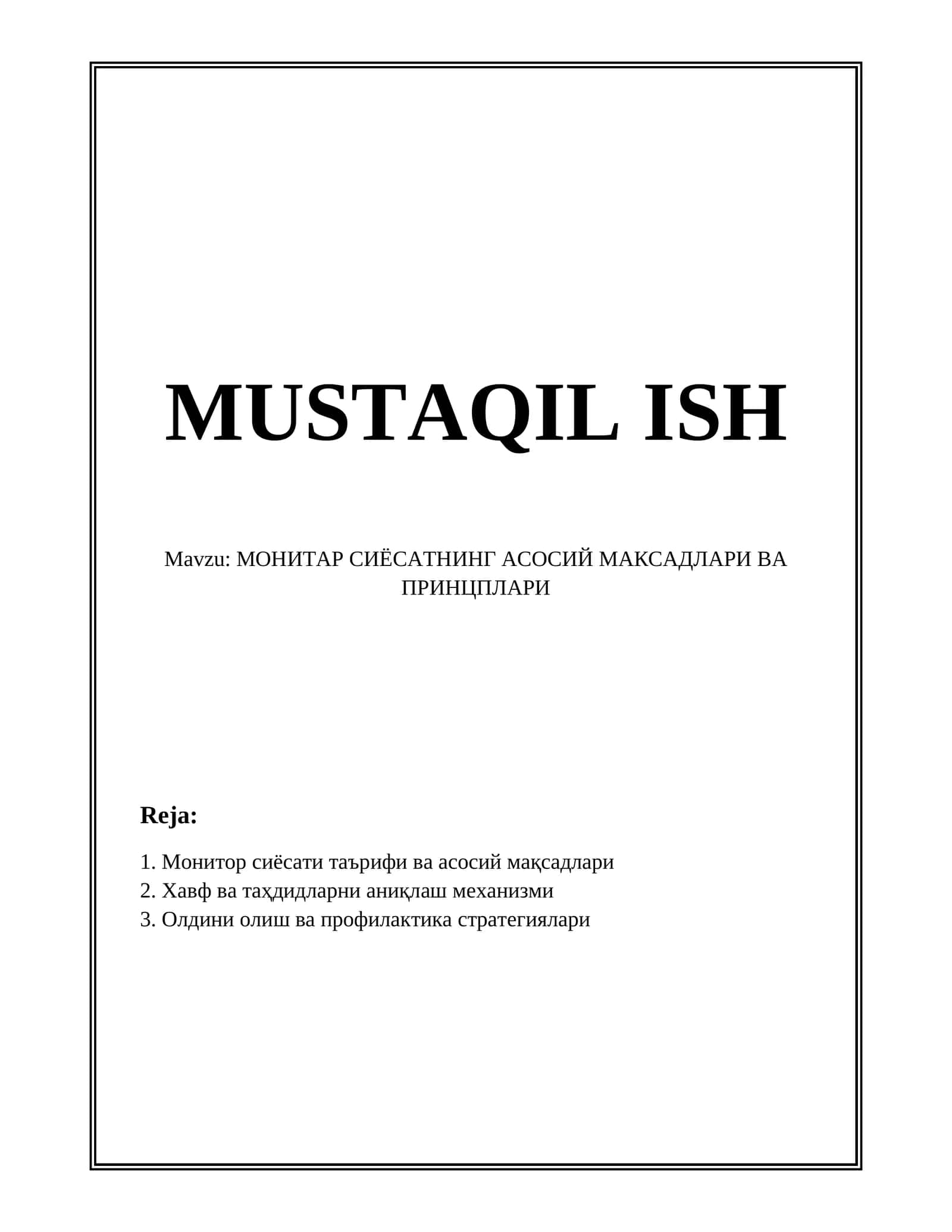 MUSTAQIL ISH

Mavzu: МОНИТАР СИЁСАТНИНГ АСОСИЙ МАКСАДЛАРИ ВА ПРИНЦПЛАРИ

Reja:

1. Монитор сиёсати таърифи ва асосий мақсадлари
2. Хавф ва таҳдидларни аниқлаш механизми
3. Олдини олиш ва профилактика стратегиялари